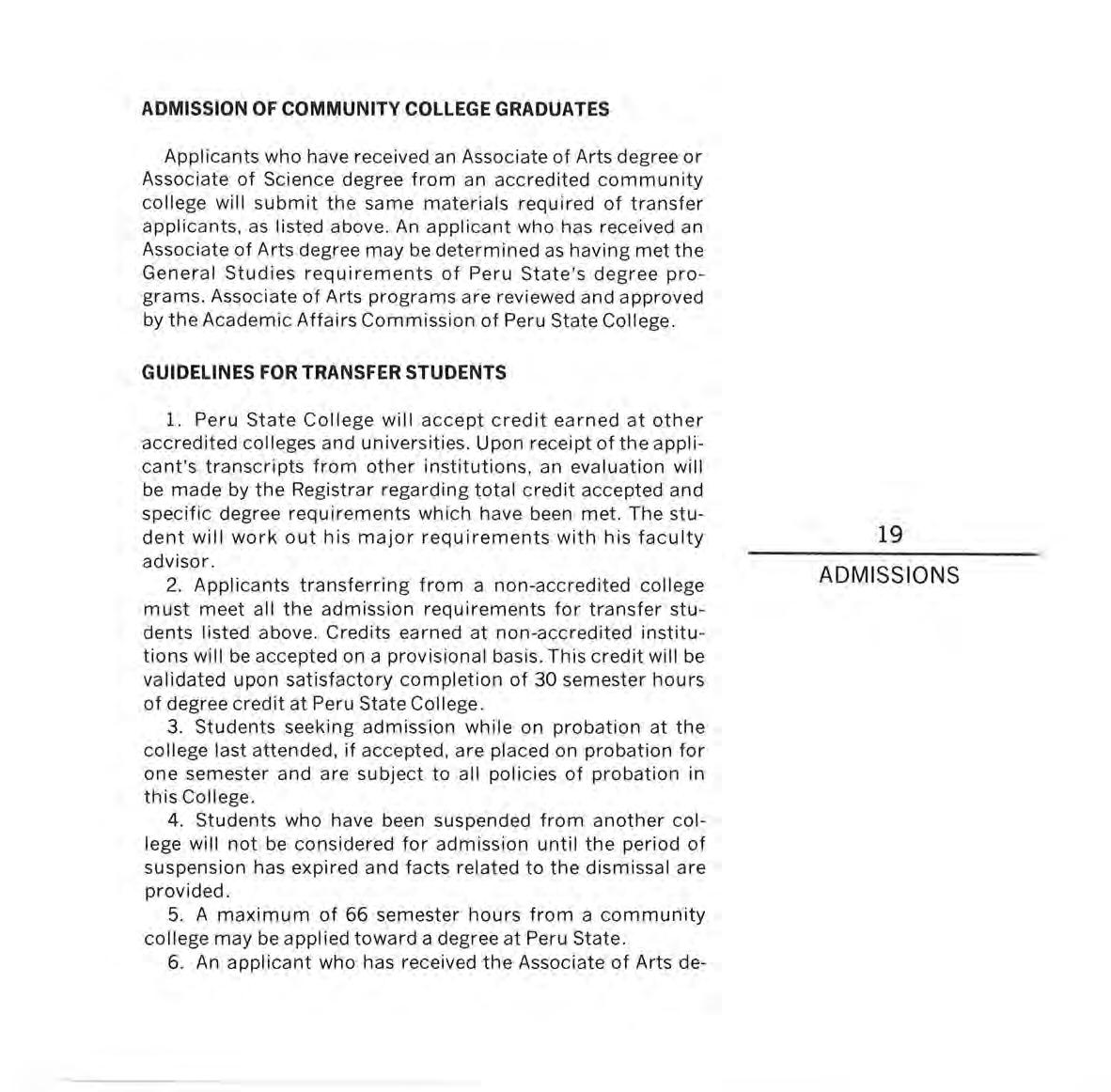 ADMISSION OF COMMUNITY COLLEGE GRADUATES

Applicants who have received an Associate of Arts degree or Associate of Science degree from an accredited community college will submit the same materials required of transfer applicants, as listed above. An applicant who has received an Associate of Arts degree may be determined as having met the General Studies requirements of Peru State's degree programs. Associate of Arts programs are reviewed and approved by the Academic Affairs Commission of Peru State College.

GUIDELINES FOR TRANSFER STUDENTS

1. Peru State College will accept credit earned at other accredited colleges and universities. Upon receipt of the applicant's transcripts from other institutions, an evaluation will be made by the Registrar regarding total credit accepted and specific degree requirements which have been met. The student will work out his major requirements with his faculty advisor.

2. Applicants transferring from a non-accredited college must meet all the admission requirements for transfer students listed above. Credits earned at non-accredited institutions will be accepted on a provisional basis. This credit will be validated upon satisfactory completion of 30 semester hours of degree credit at Peru State College.

3. Students seeking admission while on probation at the college last attended, if accepted, are placed on probation for one semester and are subject to all policies of probation in this College.

4. Students who have been suspended from another college will not be considered for admission until the period of suspension has expired and facts related to the dismissal are provided.

5. A maximum of 66 semester hours from a community college may be applied toward a degree at Peru State.

6. An applicant who has received the Associate of Arts de-

19

ADMISSIONS